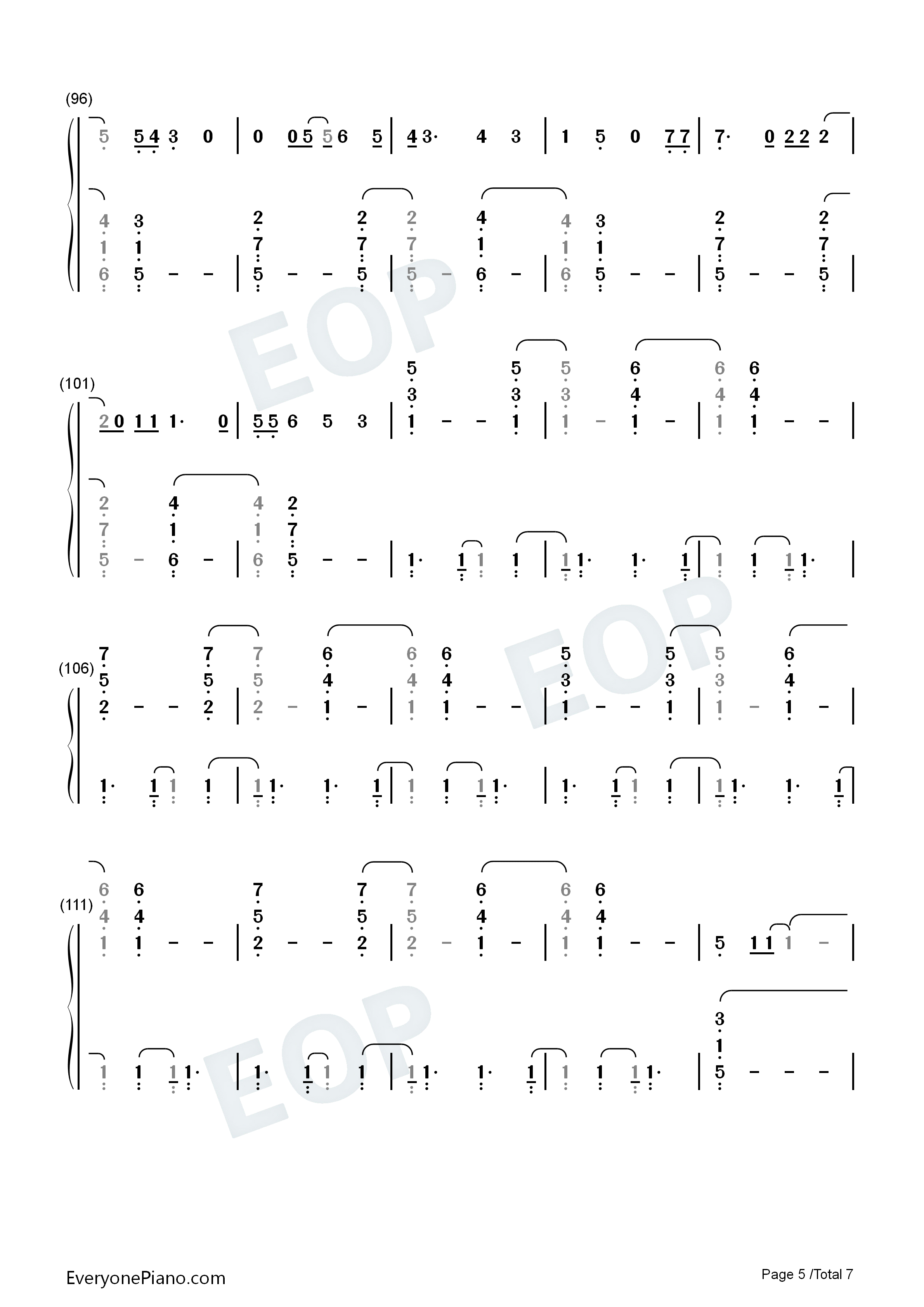 (96)

5 5 4 3 0 | 0 0 5 5 6 5 | 4 3· 4 3 | 1 5 0 7 7 | 7· 0 2 2 2 |

4 3 2 2 2 4 4 3 2 2
1 1 7 7 7 1 1 1 7 7
6 5 - - | 5 - - 5 | 5 - 6 - | 6 5 - - | 5 - - 5 |

(101)

5 5 5 6 6 6
3 3 3 4 4 4
2 0 1 1 1· 0 | 5 5 6 5 3 | 1 - - 1 | 1 - 1 - | 1 1 - - |

2 4 4 2
7 1 1 7
5 - 6 - | 6 5 - - | 1· 1 1 1 | 1 1· 1· 1 | 1 1 1 1· |

(106)

7 7 7 6 6 6 5 5 5 6
5 5 5 4 4 4 3 3 3 4
2 - - 2 | 2 - 1 - | 1 1 - - | 1 - - 1 | 1 - 1 - |

1· 1 1 1 | 1 1· 1· 1 | 1 1 1 1· | 1· 1 1 1 | 1 1· 1· 1 |

(111)

6 6 7 7 7 6 6 6
4 4 5 5 5 4 4 4
1 1 - - | 2 - - 2 | 2 - 1 - | 1 1 - - | 5 1 1 1 - |

3
1
1 1 1 1· | 1· 1 1 1 | 1 1· 1· 1 | 1 1 1 1· | 5 - - - |

EveryonePiano.com

Page 5 /Total 7

EOP